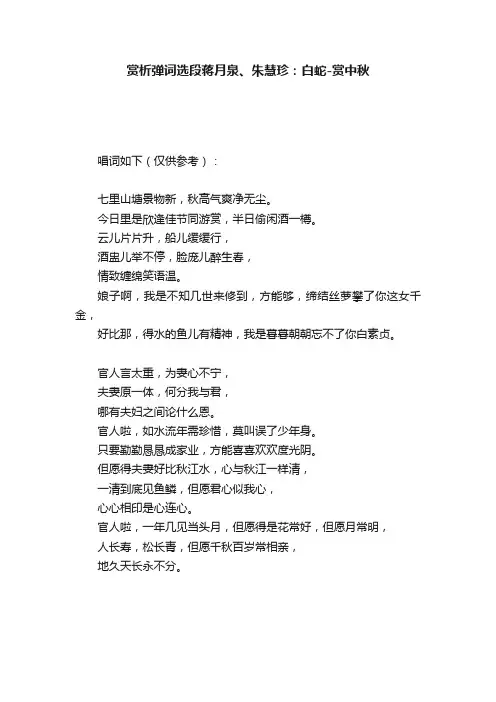 赏析弹词选段蒋月泉、朱慧珍：白蛇-赏中秋

唱词如下（仅供参考）：

七里山塘景物新，秋高气爽净无尘。
今日里是欣逢佳节同游赏，半日偷闲酒一樽。
云儿片片升，船儿缓缓行，
酒盅儿举不停，脸庞儿醉生春，
情致缠绵笑语温。
娘子啊，我是不知几世来修到，方能够，缔结丝萝攀了你这女千金，
好比那，得水的鱼儿有精神，我是暮暮朝朝忘不了你白素贞。

官人言太重，为妻心不宁，
夫妻原一体，何分我与君，
哪有夫妇之间论什么恩。
官人啦，如水流年需珍惜，莫叫误了少年身。
只要勤勤恳恳成家业，方能喜喜欢欢度光阴。
但愿得夫妻好比秋江水，心与秋江一样清，
一清到底见鱼鳞，但愿君心似我心，
心心相印是心连心。
官人啦，一年几见当头月，但愿得是花常好，但愿月常明，
人长寿，松长青，但愿千秋百岁常相亲，
地久天长永不分。